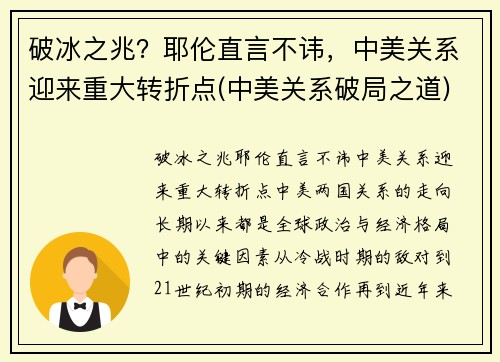 破冰之兆？耶伦直言不讳，中美关系迎来重大转折点(中美关系破局之道)

破冰之兆耶伦直言不讳中美关系迎来重大转折点中美两国关系的走向长期以来都是全球政治与经济格局中的关键因素从冷战时期的敌对到21世纪初期的经济合作再到近年来